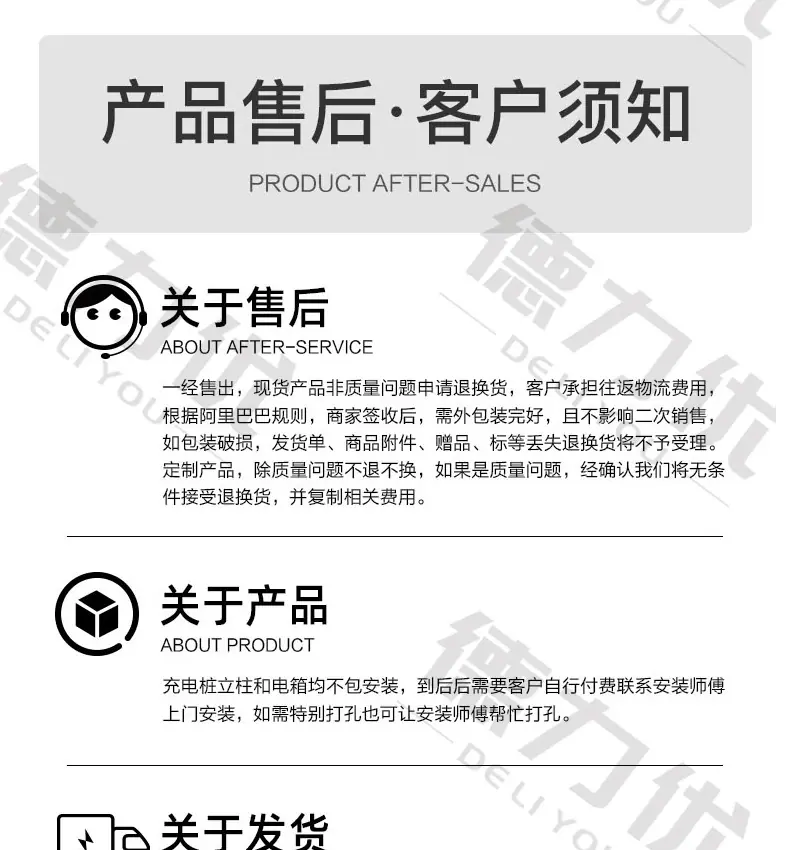 产品售后·客户须知

PRODUCT AFTER-SALES

关于售后

ABOUT AFTER-SERVICE

一经售出，现货产品非质量问题申请退换货，客户承担往返物流费用，根据阿里巴巴规则，商家签收后，需外包装完好，且不影响二次销售，如包装破损，发货单、商品附件、赠品、标等丢失退换货将不予受理。定制产品，除质量问题不退不换，如果是质量问题，经确认我们将无条件接受退换货，并复制相关费用。

关于产品

ABOUT PRODUCT

充电桩立柱和电箱均不包安装，到后后需要客户自行付费联系安装师傅上门安装，如需特别打孔也可让安装师傅帮忙打孔。

关于发货

德力优
DELIYOU